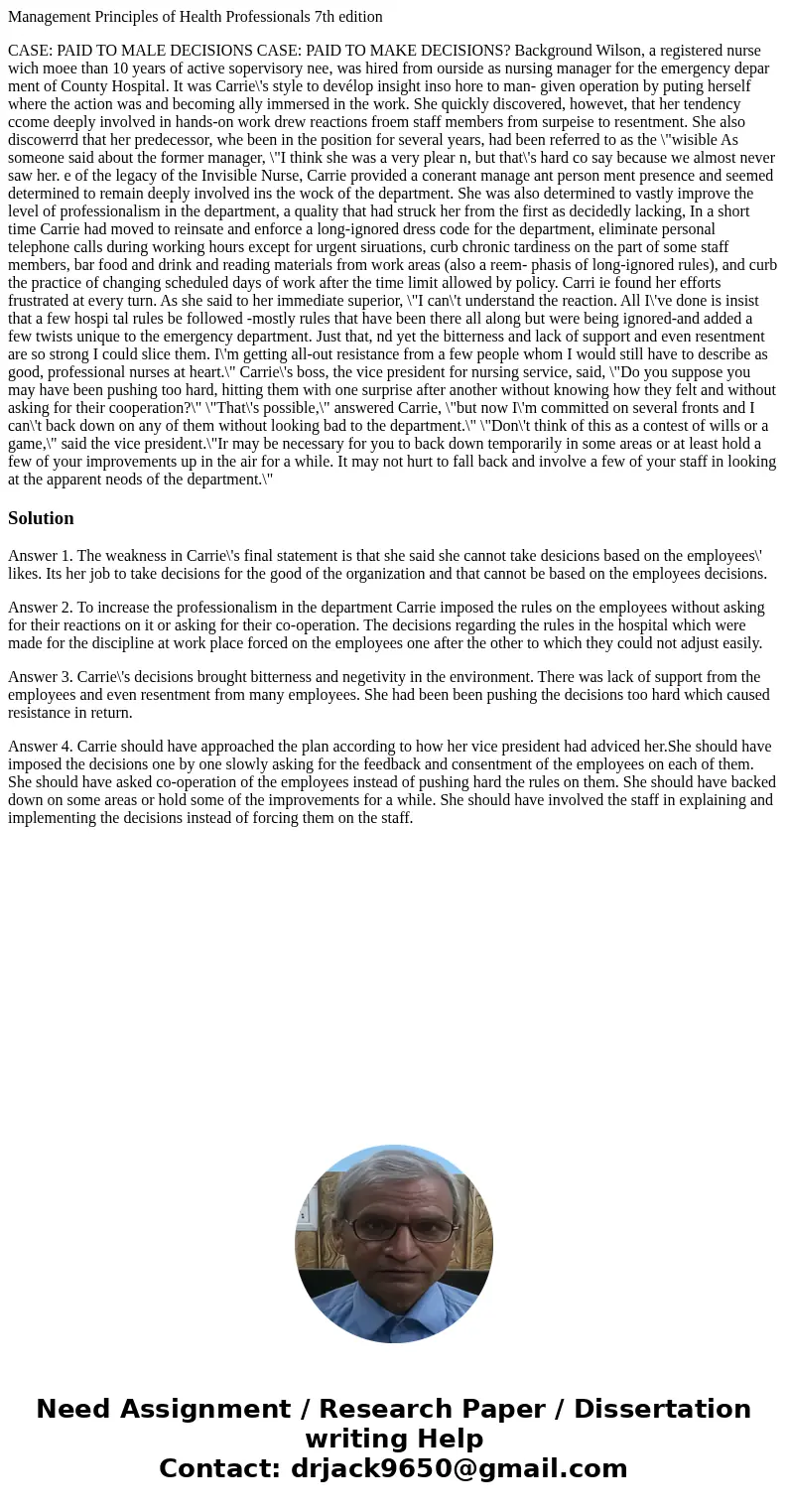 Management Principles of Health Professionals 7th edition

CASE: PAID TO MALE DECISIONS CASE: PAID TO MAKE DECISIONS? Background Wilson, a registered nurse wich moee than 10 years of active sopervisory nee, was hired from ourside as nursing manager for the emergency depar ment of County Hospital. It was Carrie\'s style to devélop insight inso hore to man- given operation by puting herself where the action was and becoming ally immersed in the work. She quickly discovered, howevet, that her tendency ccome deeply involved in hands-on work drew reactions froem staff members from surpeise to resentment. She also discowerrd that her predecessor, whe been in the position for several years, had been referred to as the \"wisible As someone said about the former manager, \"I think she was a very plear n, but that\'s hard co say because we almost never saw her. e of the legacy of the Invisible Nurse, Carrie provided a conerant manage ant person ment presence and seemed determined to remain deeply involved ins the wock of the department. She was also determined to vastly improve the level of professionalism in the department, a quality that had struck her from the first as decidedly lacking, In a short time Carrie had moved to reinsate and enforce a long-ignored dress code for the department, eliminate personal telephone calls during working hours except for urgent siruations, curb chronic tardiness on the part of some staff members, bar food and drink and reading materials from work areas (also a reem- phasis of long-ignored rules), and curb the practice of changing scheduled days of work after the time limit allowed by policy. Carri ie found her efforts frustrated at every turn. As she said to her immediate superior, \"I can\'t understand the reaction. All I\'ve done is insist that a few hospi tal rules be followed -mostly rules that have been there all along but were being ignored-and added a few twists unique to the emergency department. Just that, nd yet the bitterness and lack of support and even resentment are so strong I could slice them. I\'m getting all-out resistance from a few people whom I would still have to describe as good, professional nurses at heart.\" Carrie\'s boss, the vice president for nursing service, said, \"Do you suppose you may have been pushing too hard, hitting them with one surprise after another without knowing how they felt and without asking for their cooperation?\" \"That\'s possible,\" answered Carrie, \"but now I\'m committed on several fronts and I can\'t back down on any of them without looking bad to the department.\" \"Don\'t think of this as a contest of wills or a game,\" said the vice president.\"Ir may be necessary for you to back down temporarily in some areas or at least hold a few of your improvements up in the air for a while. It may not hurt to fall back and involve a few of your staff in looking at the apparent neods of the department.\"

Solution

Answer 1. The weakness in Carrie\'s final statement is that she said she cannot take desicions based on the employees\' likes. Its her job to take decisions for the good of the organization and that cannot be based on the employees decisions.

Answer 2. To increase the professionalism in the department Carrie imposed the rules on the employees without asking for their reactions on it or asking for their co-operation. The decisions regarding the rules in the hospital which were made for the discipline at work place forced on the employees one after the other to which they could not adjust easily.

Answer 3. Carrie\'s decisions brought bitterness and negetivity in the environment. There was lack of support from the employees and even resentment from many employees. She had been been pushing the decisions too hard which caused resistance in return.

Answer 4. Carrie should have approached the plan according to how her vice president had adviced her.She should have imposed the decisions one by one slowly asking for the feedback and consentment of the employees on each of them. She should have asked co-operation of the employees instead of pushing hard the rules on them. She should have backed down on some areas or hold some of the improvements for a while. She should have involved the staff in explaining and implementing the decisions instead of forcing them on the staff.

Need Assignment / Research Paper / Dissertation writing Help
Contact: drjack9650@gmail.com